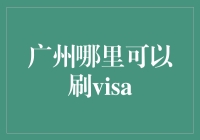 广州哪里可以刷visa